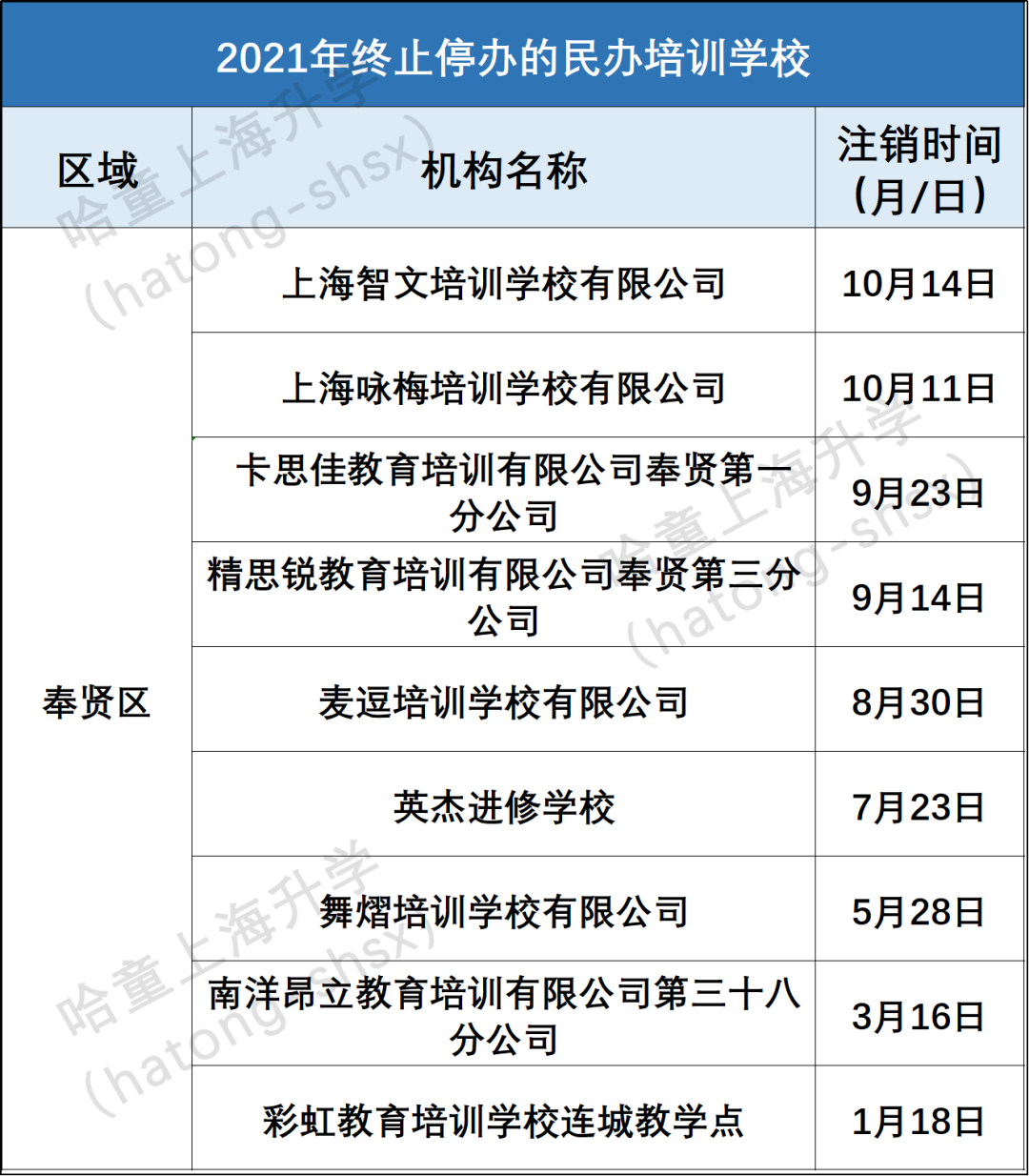 2021年终止停办的民办培训学校

| 区域 | 机构名称 | 注销时间（月/日） |
|---|---|---|
| 奉贤区 | 上海智文培训学校有限公司 | 10月14日 |
| | 上海咏梅培训学校有限公司 | 10月11日 |
| | 卡思佳教育培训有限公司奉贤第一分公司 | 9月23日 |
| | 精思锐教育培训有限公司奉贤第三分公司 | 9月14日 |
| | 麦逗培训学校有限公司 | 8月30日 |
| | 英杰进修学校 | 7月23日 |
| | 舞熠培训学校有限公司 | 5月28日 |
| | 南洋昂立教育培训有限公司第三十八分公司 | 3月16日 |
| | 彩虹教育培训学校连城教学点 | 1月18日 |

哈童上海升学（hatong-shsx）